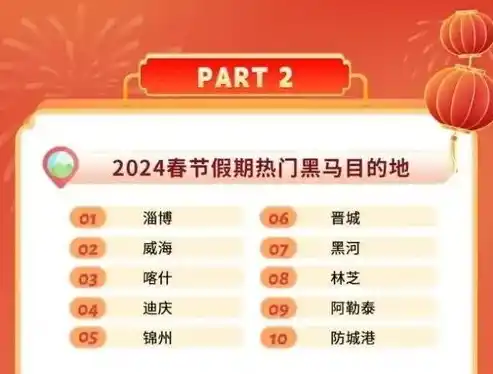 PART 2

2024春节假期热门黑马目的地

01 淄博
02 威海
03 喀什
04 迪庆
05 锦州

06 晋城
07 黑河
08 林芝
09 阿勒泰
10 防城港